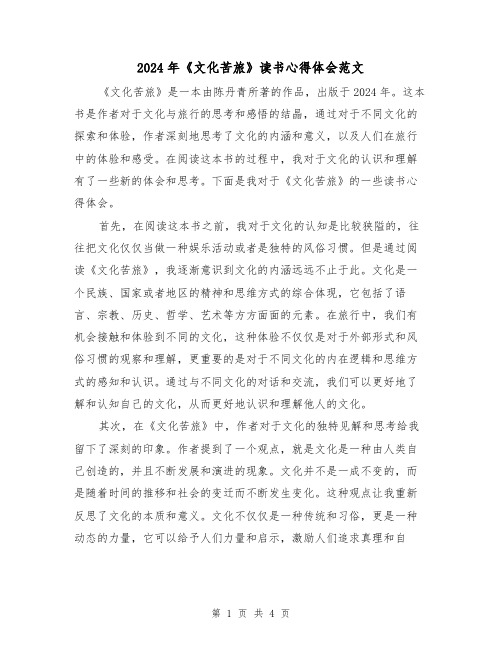 2024年《文化苦旅》读书心得体会范文

《文化苦旅》是一本由陈丹青所著的作品，出版于2024年。这本书是作者对于文化与旅行的思考和感悟的结晶，通过对于不同文化的探索和体验，作者深刻地思考了文化的内涵和意义，以及人们在旅行中的体验和感受。在阅读这本书的过程中，我对于文化的认识和理解有了一些新的体会和思考。下面是我对于《文化苦旅》的一些读书心得体会。

首先，在阅读这本书之前，我对于文化的认知是比较狭隘的，往往把文化仅仅当做一种娱乐活动或者是独特的风俗习惯。但是通过阅读《文化苦旅》，我逐渐意识到文化的内涵远远不止于此。文化是一个民族、国家或者地区的精神和思维方式的综合体现，它包括了语言、宗教、历史、哲学、艺术等方方面面的元素。在旅行中，我们有机会接触和体验到不同的文化，这种体验不仅仅是对于外部形式和风俗习惯的观察和理解，更重要的是对于不同文化的内在逻辑和思维方式的感知和认识。通过与不同文化的对话和交流，我们可以更好地了解和认知自己的文化，从而更好地认识和理解他人的文化。

其次，在《文化苦旅》中，作者对于文化的独特见解和思考给我留下了深刻的印象。作者提到了一个观点，就是文化是一种由人类自己创造的，并且不断发展和演进的现象。文化并不是一成不变的，而是随着时间的推移和社会的变迁而不断发生变化。这种观点让我重新反思了文化的本质和意义。文化不仅仅是一种传统和习俗，更是一种动态的力量，它可以给予人们力量和启示，激励人们追求真理和自

第 1 页 共 4 页